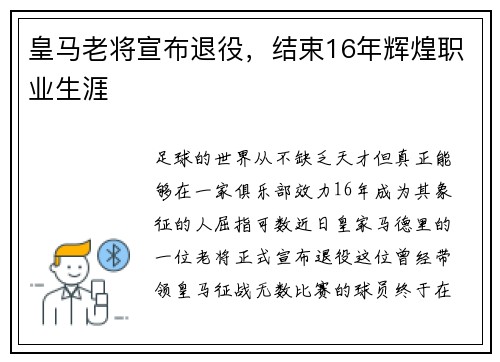 皇马老将宣布退役，结束16年辉煌职业生涯

足球的世界从不缺乏天才但真正能够在一家俱乐部效力16年成为其象征的人屈指可数近日皇家马德里的一位老将正式宣布退役这位曾经带领皇马征战无数比赛的球员终于在